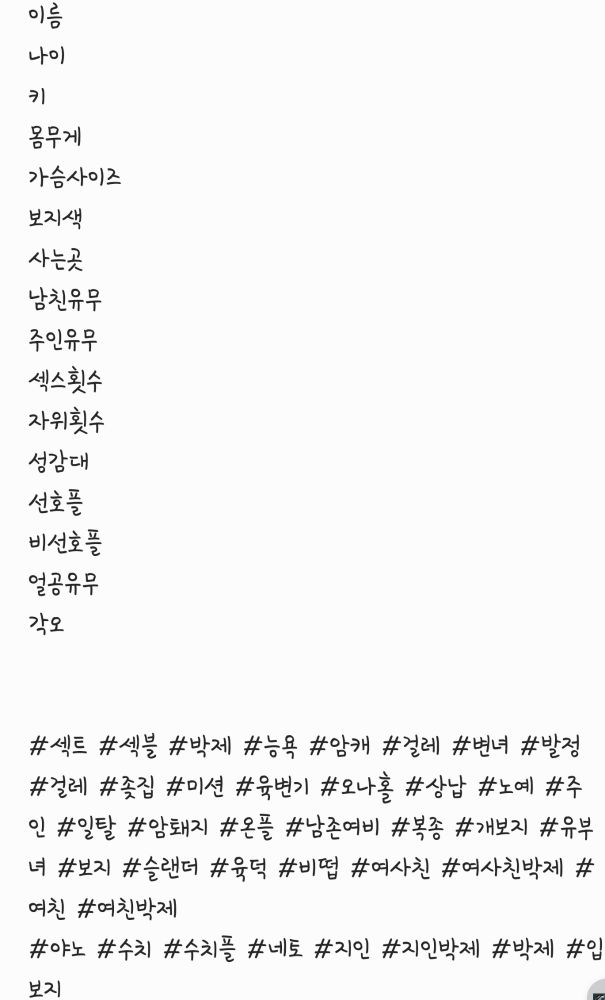 이름
나이
키
몸무게
가슴사이즈
보지색
사는곳
남친유무
주인유무
섹스횟수
자위횟수
성감대
선호플
비선호플
얼공유무
각오

#섹트 #섹블 #박제 #능욕 #암캐 #걸레 #변녀 #발정 #걸레 #좆집 #미션 #육변기 #오나홀 #상납 #노예 #주인 #일탈 #암퇘지 #온플 #남존여비 #복종 #개보지 #유부녀 #보지 #슬랜더 #육덕 #비떱 #여사친 #여사친박제 #여친 #여친박제
#야노 #수치 #수치플 #네토 #지인 #지인박제 #박제 #입보지